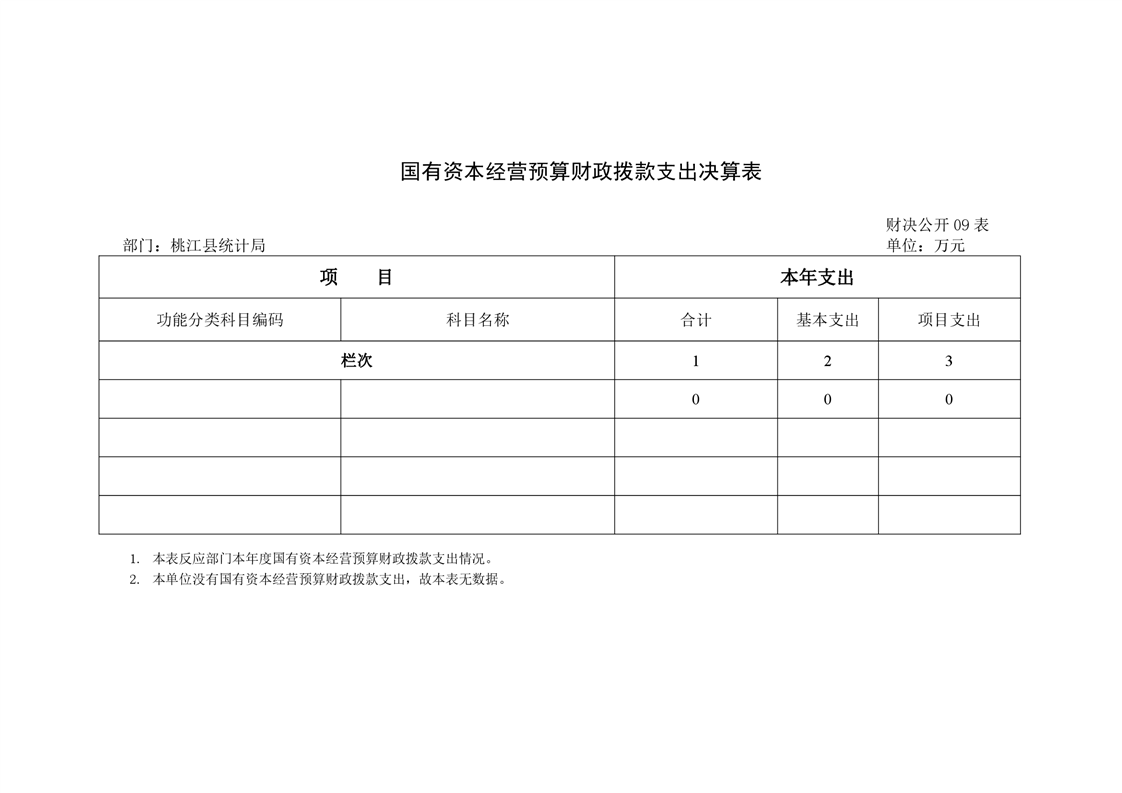 国有资本经营预算财政拨款支出决算表

财决公开 09 表

部门：桃江县统计局

单位：万元

| 项　　目 | | 本年支出 | | |
|---|---|---|---|---|
| 功能分类科目编码 | 科目名称 | 合计 | 基本支出 | 项目支出 |
| 栏次 | | 1 | 2 | 3 |
| | | 0 | 0 | 0 |
| | | | | |
| | | | | |
| | | | | |

1. 本表反应部门本年度国有资本经营预算财政拨款支出情况。
2. 本单位没有国有资本经营预算财政拨款支出，故本表无数据。